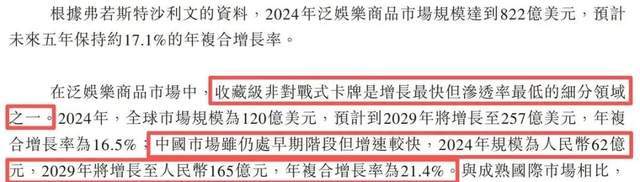 根據弗若斯特沙利文的資料，2024年泛娛樂商品市場規模達到822億美元，預計未來五年保持約17.1%的年複合增長率。

在泛娛樂商品市場中，收藏級非對戰式卡牌是增長最快但滲透率最低的細分領域之一。2024年，全球市場規模為120億美元，預計到2029年將增長至257億美元，年複合增長率為16.5%；中國市場雖仍處早期階段但增速較快，2024年規模為人民幣62億元，2029年將增長至人民幣165億元，年複合增長率為21.4%。與成熟國際市場相比，